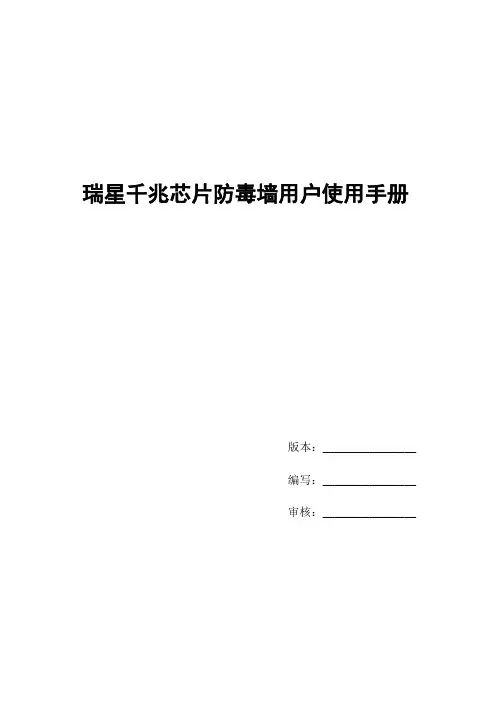 瑞星千兆芯片防毒墙用户使用手册

版本：____

编写：____

审核：____